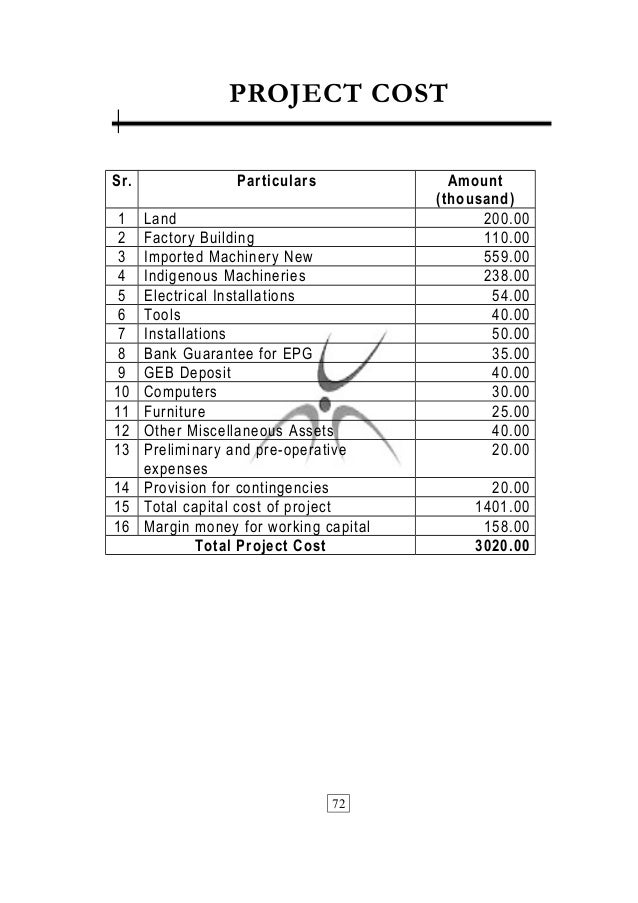 PROJECT COST

| Sr. | Particulars | Amount (thousand) |
|---|---|---|
| 1 | Land | 200.00 |
| 2 | Factory Building | 110.00 |
| 3 | Imported Machinery New | 559.00 |
| 4 | Indigenous Machineries | 238.00 |
| 5 | Electrical Installations | 54.00 |
| 6 | Tools | 40.00 |
| 7 | Installations | 50.00 |
| 8 | Bank Guarantee for EPG | 35.00 |
| 9 | GEB Deposit | 40.00 |
| 10 | Computers | 30.00 |
| 11 | Furniture | 25.00 |
| 12 | Other Miscellaneous Assets | 40.00 |
| 13 | Preliminary and pre-operative expenses | 20.00 |
| 14 | Provision for contingencies | 20.00 |
| 15 | Total capital cost of project | 1401.00 |
| 16 | Margin money for working capital | 158.00 |
| | Total Project Cost | 3020.00 |

72